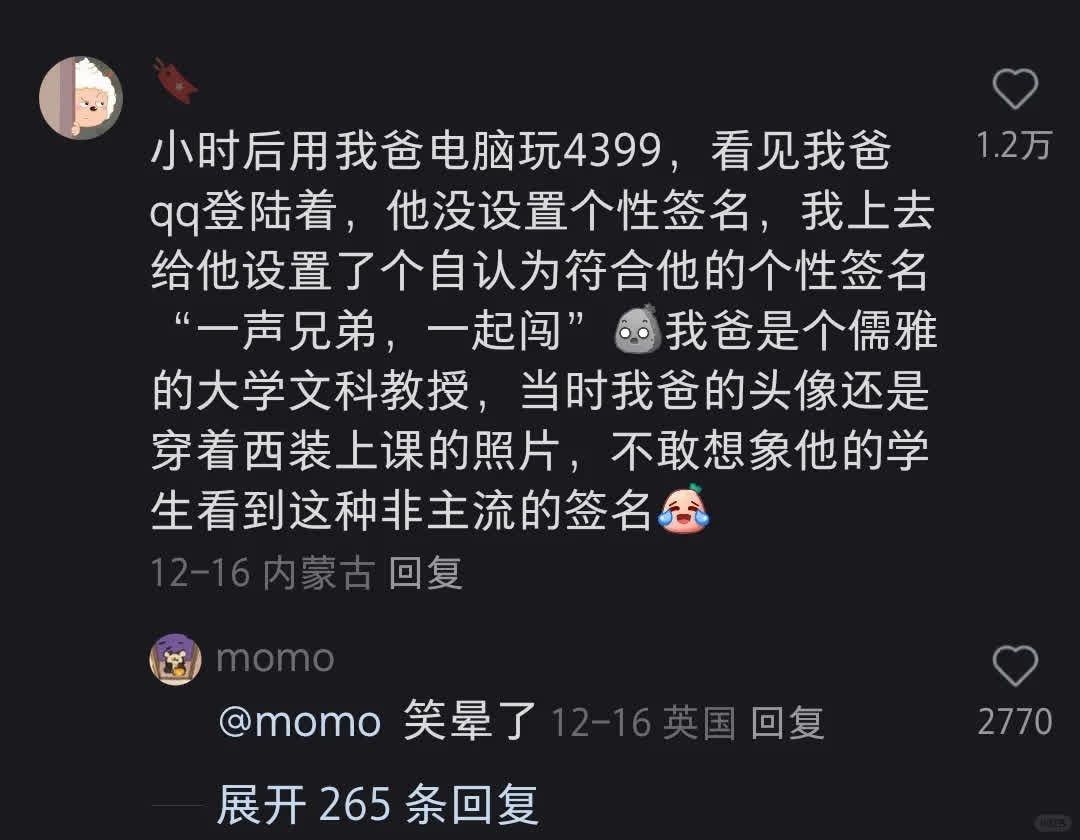 小时后用我爸电脑玩4399，看见我爸qq登陆着，他没设置个性签名，我上去给他设置了个自认为符合他的个性签名“一声兄弟，一起闯”我爸是个儒雅的大学文科教授，当时我爸的头像还是穿着西装上课的照片，不敢想象他的学生看到这种非主流的签名

1.2万

12-16 内蒙古 回复

momo

@momo 笑晕了 12-16 英国 回复

2770

展开 265 条回复